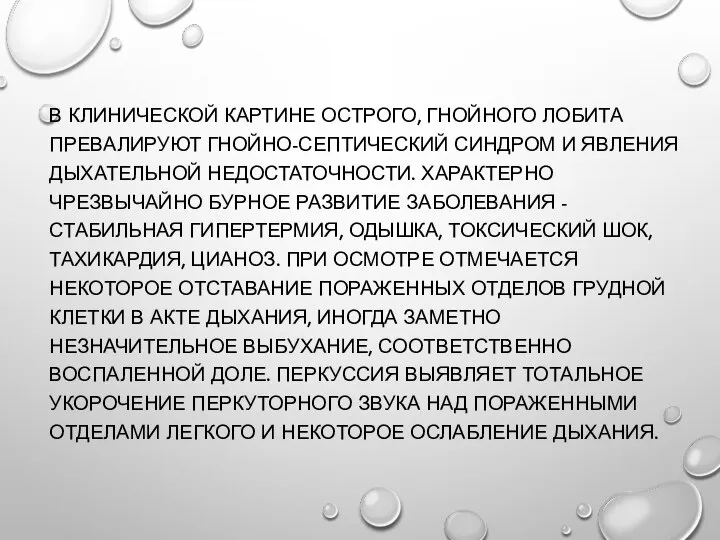 В КЛИНИЧЕСКОЙ КАРТИНЕ ОСТРОГО, ГНОЙНОГО ЛОБИТА ПРЕВАЛИРУЮТ ГНОЙНО-СЕПТИЧЕСКИЙ СИНДРОМ И ЯВЛЕНИЯ ДЫХАТЕЛЬНОЙ НЕДОСТАТОЧНОСТИ. ХАРАКТЕРНО ЧРЕЗВЫЧАЙНО БУРНОЕ РАЗВИТИЕ ЗАБОЛЕВАНИЯ - СТАБИЛЬНАЯ ГИПЕРТЕРМИЯ, ОДЫШКА, ТОКСИЧЕСКИЙ ШОК, ТАХИКАРДИЯ, ЦИАНОЗ. ПРИ ОСМОТРЕ ОТМЕЧАЕТСЯ НЕКОТОРОЕ ОТСТАВАНИЕ ПОРАЖЕННЫХ ОТДЕЛОВ ГРУДНОЙ КЛЕТКИ В АКТЕ ДЫХАНИЯ, ИНОГДА ЗАМЕТНО НЕЗНАЧИТЕЛЬНОЕ ВЫБУХАНИЕ, СООТВЕТСТВЕННО ВОСПАЛЕННОЙ ДОЛЕ. ПЕРКУССИЯ ВЫЯВЛЯЕТ ТОТАЛЬНОЕ УКОРОЧЕНИЕ ПЕРКУТОРНОГО ЗВУКА НАД ПОРАЖЕННЫМИ ОТДЕЛАМИ ЛЕГКОГО И НЕКОТОРОЕ ОСЛАБЛЕНИЕ ДЫХАНИЯ.